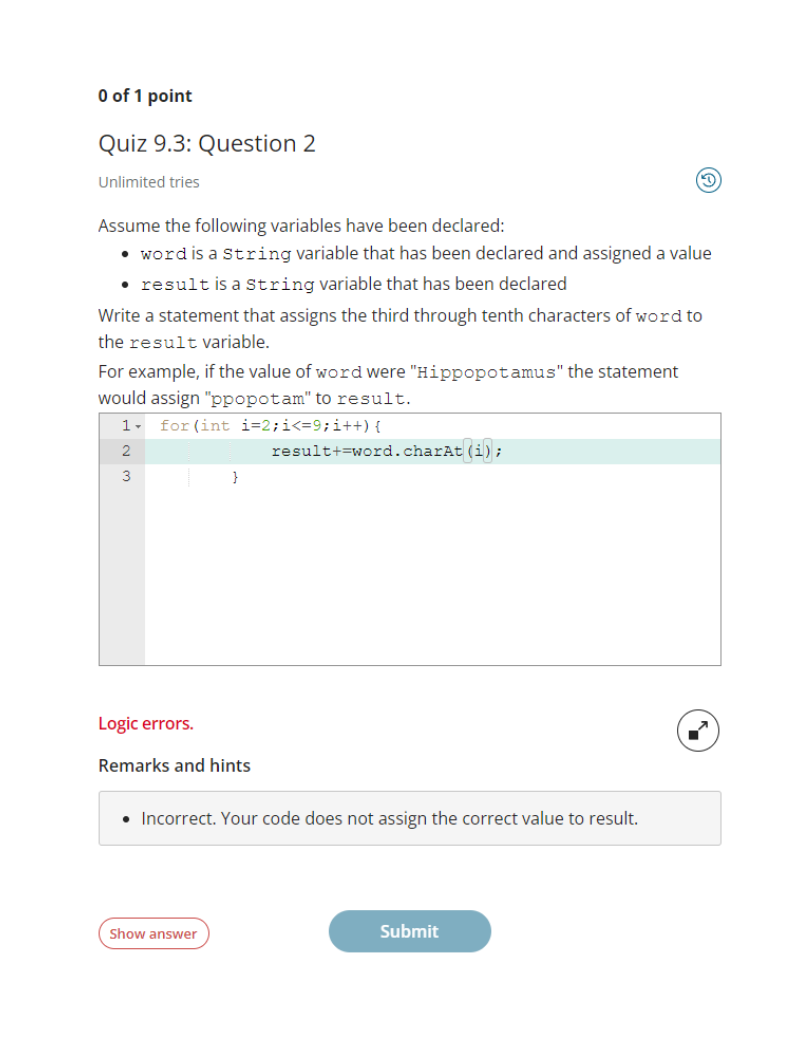 0 of 1 point

Quiz 9.3: Question 2

Unlimited tries

Assume the following variables have been declared:

- word is a String variable that has been declared and assigned a value
- result is a String variable that has been declared

Write a statement that assigns the third through tenth characters of word to the result variable.

For example, if the value of word were "Hippopotamus" the statement would assign "ppopotam" to result.

1 for(int i=2;i<=9;i++){
2 result+=word.charAt(i);
3 }

Logic errors.

Remarks and hints

- Incorrect. Your code does not assign the correct value to result.

Show answer

Submit